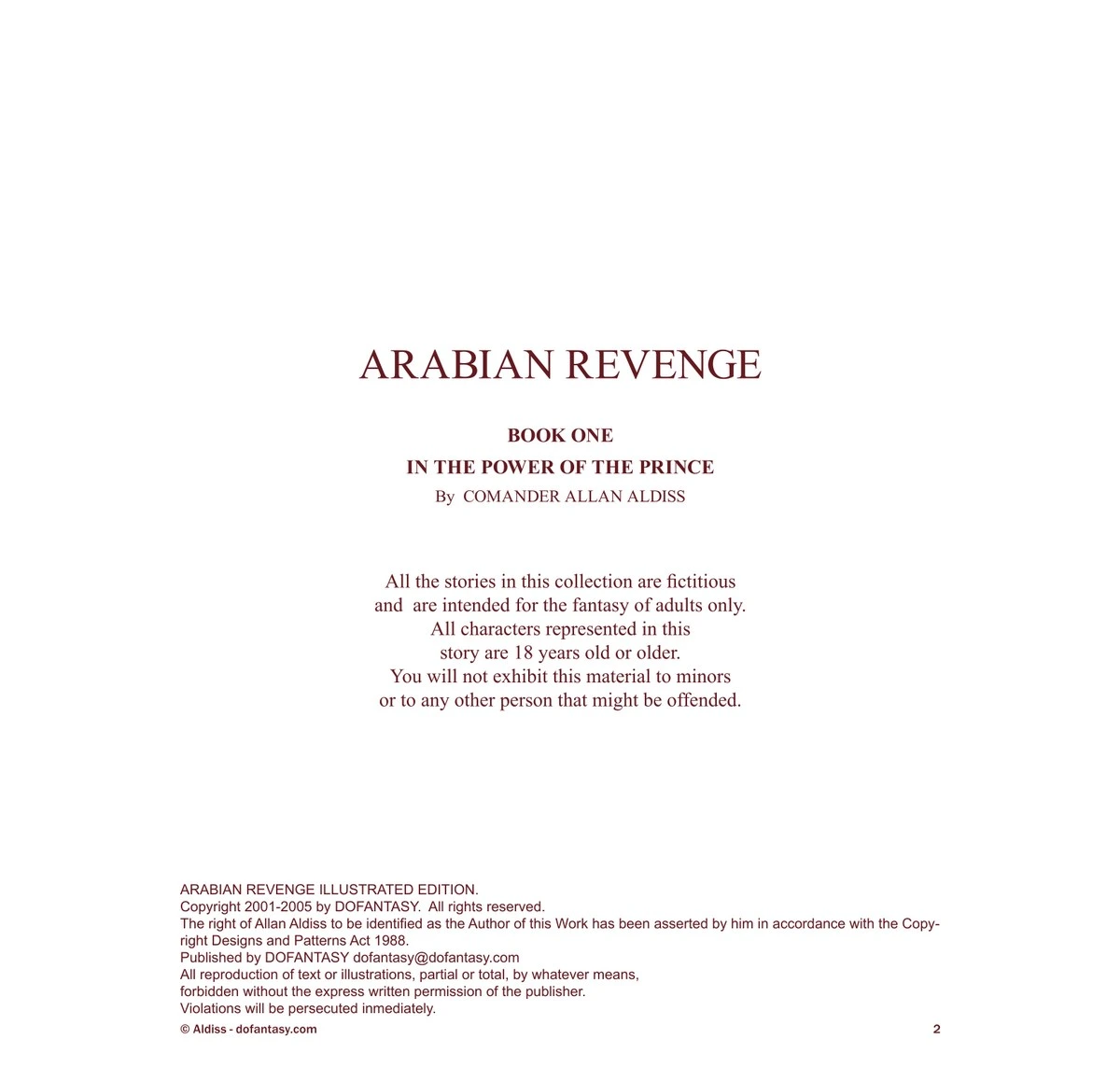 ARABIAN REVENGE

BOOK ONE
IN THE POWER OF THE PRINCE
By COMANDER ALLAN ALDISS

All the stories in this collection are fictitious and are intended for the fantasy of adults only. All characters represented in this story are 18 years old or older. You will not exhibit this material to minors or to any other person that might be offended.

ARABIAN REVENGE ILLUSTRATED EDITION.
Copyright 2001-2005 by DOFANTASY. All rights reserved.
The right of Allan Aldiss to be identified as the Author of this Work has been asserted by him in accordance with the Copyright Designs and Patterns Act 1988.
Published by DOFANTASY dofantasy@dofantasy.com
All reproduction of text or illustrations, partial or total, by whatever means, forbidden without the express written permission of the publisher.
Violations will be persecuted inmediately.

© Aldiss - dofantasy.com

2